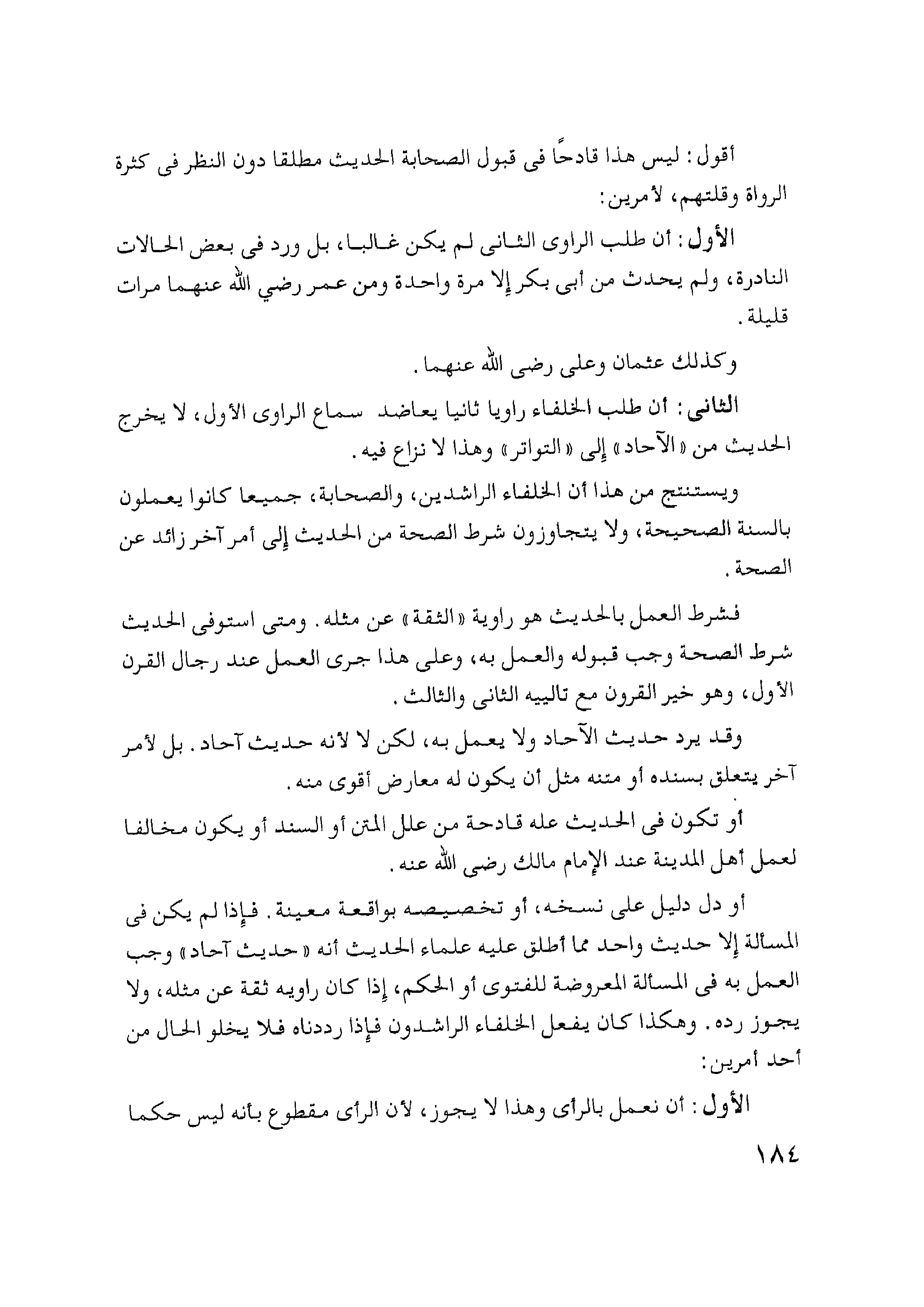 أقول: ليس هذا قادحًا فى قبول الصحابة الحديث مطلقا دون النظر فى كثرة الرواة وقلتهم، لأمرين:

الأول: أن طلب الراوى الثانى لم يكن غالبا، بل ورد فى بعض الحالات النادرة، ولم يحدث من أبى بكر إلا مرة واحدة ومن عمر رضي الله عنهما مرات قليلة.

وكذلك عثمان وعلى رضى الله عنهما.

الثانى: أن طلب الخلفاء راويا ثانيا يعاضد سماع الراوى الأول، لا يخرج الحديث من «الآحاد» إلى «التواتر» وهذا لا نزاع فيه.

ويستنتج من هذا أن الخلفاء الراشدين، والصحابة، جميعا كانوا يعملون بالسنة الصحيحة، ولا يتجاوزون شرط الصحة من الحديث إلى أمر آخر زائد عن الصحة.

فشرط العمل بالحديث هو راوية «الثقة» عن مثله. ومتى استوفى الحديث شرط الصحة وجب قبوله والعمل به، وعلى هذا جرى العمل عند رجال القرن الأول، وهو خير القرون مع تالييه الثانى والثالث.

وقد يرد حديث الآحاد ولا يعمل به، لكن لا لأنه حديث آحاد. بل لأمر آخر يتعلق بسنده أو متنه مثل أن يكون له معارض أقوى منه.

أو تكون فى الحديث عله قادحة من علل المتن أو السند أو يكون مخالفا لعمل أهل المدينة عند الإمام مالك رضى الله عنه.

أو دل دليل على نسخه، أو تخصيصه بواقعة معينة. فإذا لم يكن فى المسألة إلا حديث واحد مما أطلق عليه علماء الحديث أنه «حديث آحاد» وجب العمل به فى المسألة المعروضة للفتوى أو الحكم، إذا كان راويه ثقة عن مثله، ولا يجوز رده. وهكذا كان يفعل الخلفاء الراشدون فإذا رددناه فلا يخلو الحال من أحد أمرين:

الأول: أن نعمل بالرأى وهذا لا يجوز، لأن الرأى مقطوع بأنه ليس حكما

١٨٤